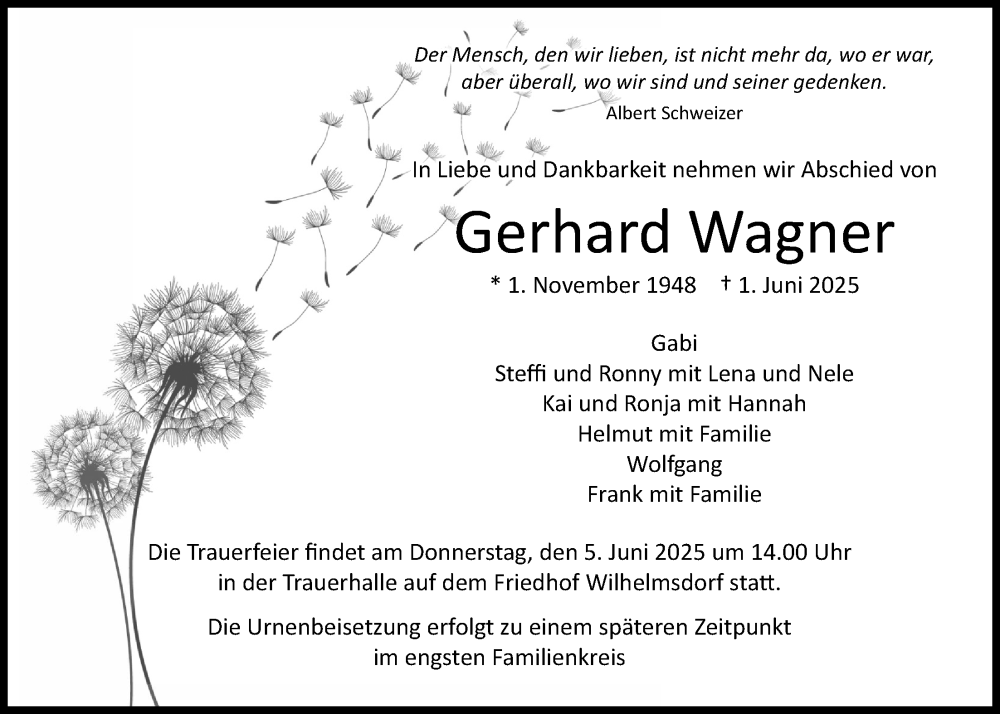 Der Mensch, den wir lieben, ist nicht mehr da, wo er war, aber überall, wo wir sind und seiner gedenken.
Albert Schweizer

In Liebe und Dankbarkeit nehmen wir Abschied von

Gerhard Wagner

* 1. November 1948 † 1. Juni 2025

Gabi
Steffi und Ronny mit Lena und Nele
Kai und Ronja mit Hannah
Helmut mit Familie
Wolfgang
Frank mit Familie

Die Trauerfeier findet am Donnerstag, den 5. Juni 2025 um 14.00 Uhr in der Trauerhalle auf dem Friedhof Wilhelmsdorf statt.

Die Urnenbeisetzung erfolgt zu einem späteren Zeitpunkt im engsten Familienkreis